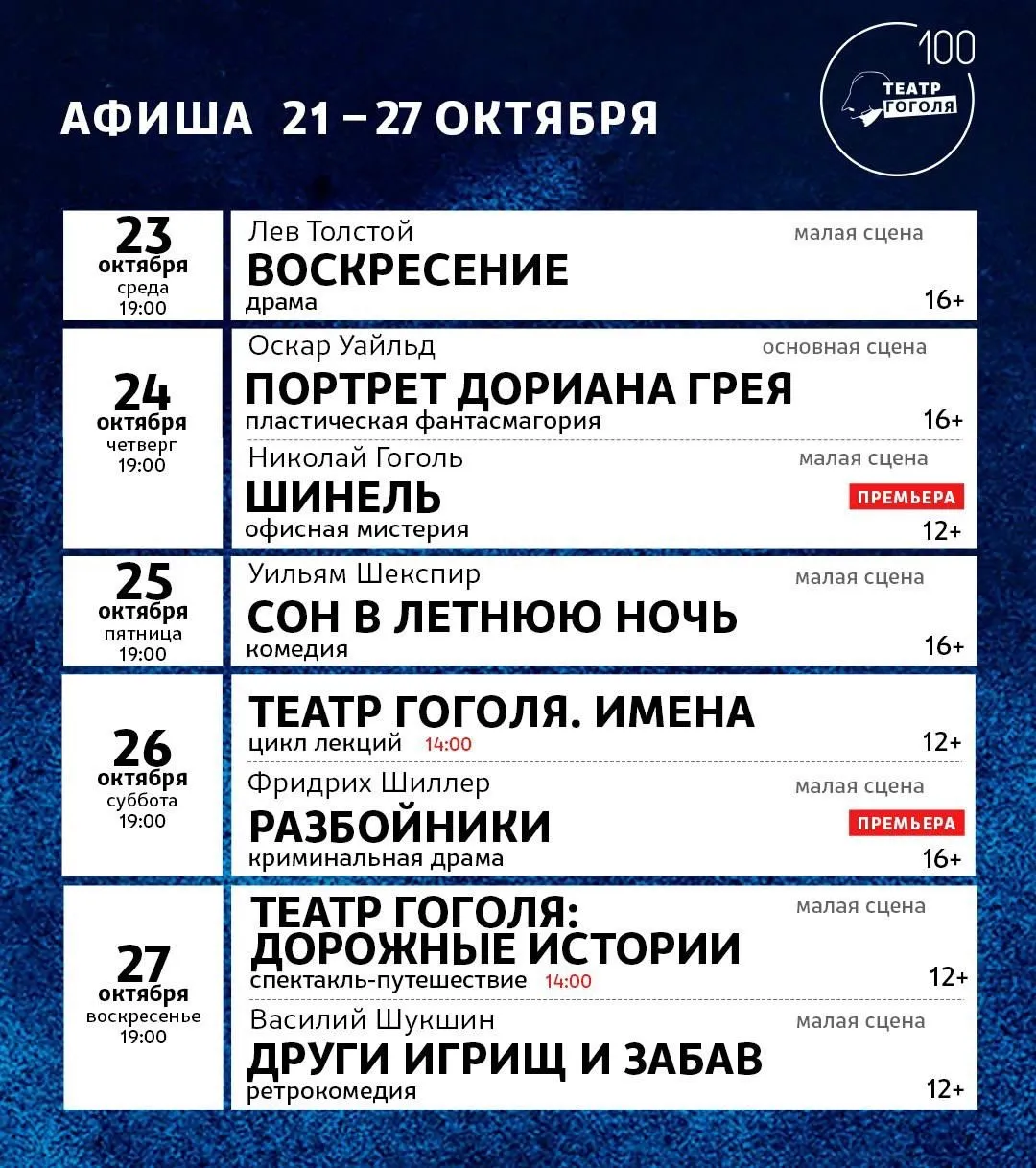 АФИША 21 – 27 ОКТЯБРЯ

100 ТЕАТР ГОГОЛЯ

23 октября среда 19:00

Лев Толстой
малая сцена
ВОСКРЕСЕНИЕ
драма
16+

24 октября четверг 19:00

Оскар Уайльд
основная сцена
ПОРТРЕТ ДОРИАНА ГРЕЯ
пластическая фантасмагория
16+

Николай Гоголь
малая сцена
ШИНЕЛЬ
ПРЕМЬЕРА
офисная мистерия
12+

25 октября пятница 19:00

Уильям Шекспир
малая сцена
СОН В ЛЕТНЮЮ НОЧЬ
комедия
16+

26 октября суббота 19:00

ТЕАТР ГОГОЛЯ. ИМЕНА
цикл лекций 14:00
12+

Фридрих Шиллер
малая сцена
РАЗБОЙНИКИ
ПРЕМЬЕРА
криминальная драма
16+

27 октября воскресенье 19:00

ТЕАТР ГОГОЛЯ: ДОРОЖНЫЕ ИСТОРИИ
малая сцена
спектакль-путешествие 14:00
12+

Василий Шукшин
малая сцена
ДРУГИ ИГРИЩ И ЗАБАВ
ретрокомедия
12+